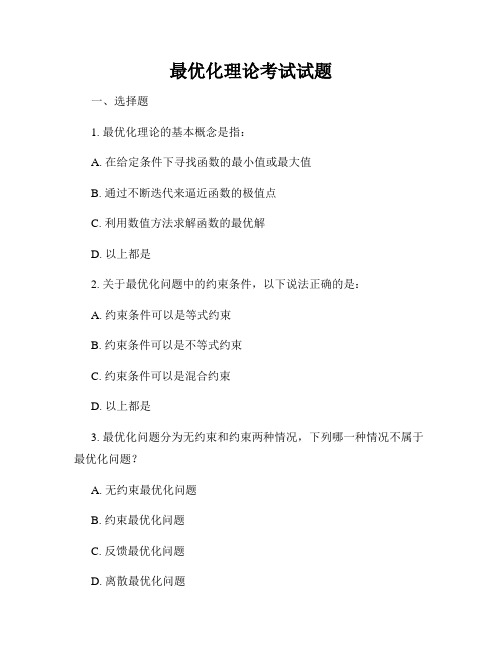 最优化理论考试试题

一、选择题

1. 最优化理论的基本概念是指：

A. 在给定条件下寻找函数的最小值或最大值

B. 通过不断迭代来逼近函数的极值点

C. 利用数值方法求解函数的最优解

D. 以上都是

2. 关于最优化问题中的约束条件，以下说法正确的是：

A. 约束条件可以是等式约束

B. 约束条件可以是不等式约束

C. 约束条件可以是混合约束

D. 以上都是

3. 最优化问题分为无约束和约束两种情况，下列哪一种情况不属于最优化问题？

A. 无约束最优化问题

B. 约束最优化问题

C. 反馈最优化问题

D. 离散最优化问题